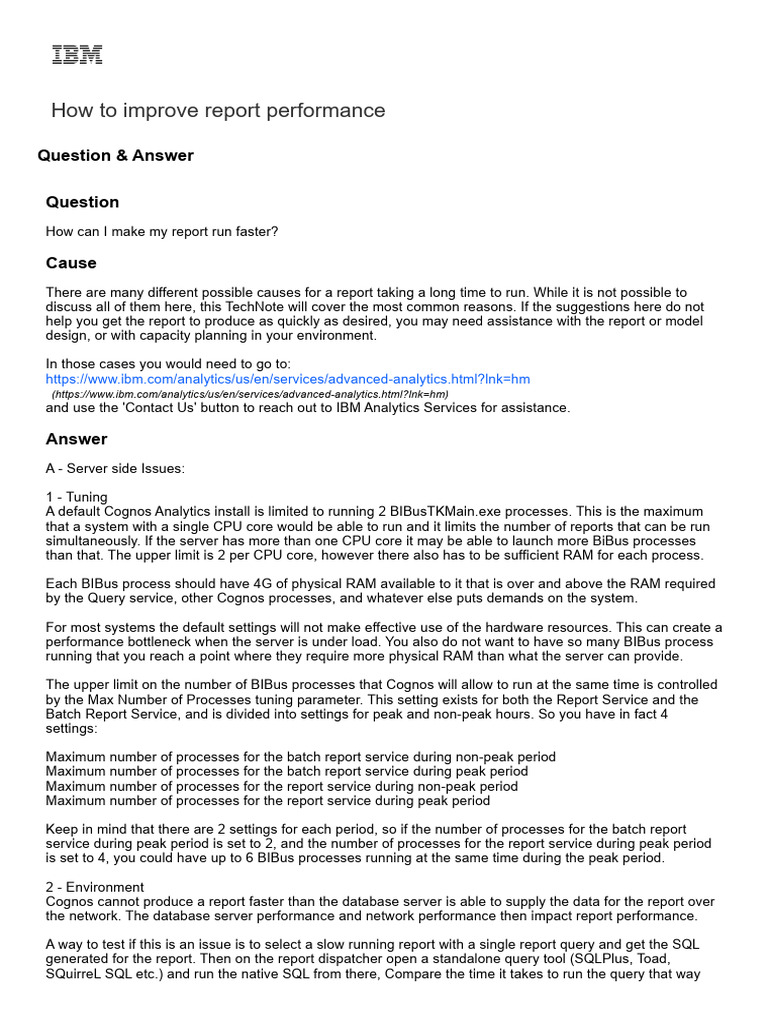 IBM

How to improve report performance

Question & Answer

Question

How can I make my report run faster?

Cause

There are many different possible causes for a report taking a long time to run. While it is not possible to discuss all of them here, this TechNote will cover the most common reasons. If the suggestions here do not help you get the report to produce as quickly as desired, you may need assistance with the report or model design, or with capacity planning in your environment.

In those cases you would need to go to:
https://www.ibm.com/analytics/us/en/services/advanced-analytics.html?lnk=hm
(https://www.ibm.com/analytics/us/en/services/advanced-analytics.html?lnk=hm)
and use the 'Contact Us' button to reach out to IBM Analytics Services for assistance.

Answer

A - Server side Issues:

1 - Tuning
A default Cognos Analytics install is limited to running 2 BIBusTKMain.exe processes. This is the maximum that a system with a single CPU core would be able to run and it limits the number of reports that can be run simultaneously. If the server has more than one CPU core it may be able to launch more BiBus processes than that. The upper limit is 2 per CPU core, however there also has to be sufficient RAM for each process.

Each BIBus process should have 4G of physical RAM available to it that is over and above the RAM required by the Query service, other Cognos processes, and whatever else puts demands on the system.

For most systems the default settings will not make effective use of the hardware resources. This can create a performance bottleneck when the server is under load. You also do not want to have so many BIBus process running that you reach a point where they require more physical RAM than what the server can provide.

The upper limit on the number of BIBus processes that Cognos will allow to run at the same time is controlled by the Max Number of Processes tuning parameter. This setting exists for both the Report Service and the Batch Report Service, and is divided into settings for peak and non-peak hours. So you have in fact 4 settings:

Maximum number of processes for the batch report service during non-peak period
Maximum number of processes for the batch report service during peak period
Maximum number of processes for the report service during non-peak period
Maximum number of processes for the report service during peak period

Keep in mind that there are 2 settings for each period, so if the number of processes for the batch report service during peak period is set to 2, and the number of processes for the report service during peak period is set to 4, you could have up to 6 BIBus processes running at the same time during the peak period.

2 - Environment
Cognos cannot produce a report faster than the database server is able to supply the data for the report over the network. The database server performance and network performance then impact report performance.

A way to test if this is an issue is to select a slow running report with a single report query and get the SQL generated for the report. Then on the report dispatcher open a standalone query tool (SQLPlus, Toad, SQuirreL SQL etc.) and run the native SQL from there, Compare the time it takes to run the query that way